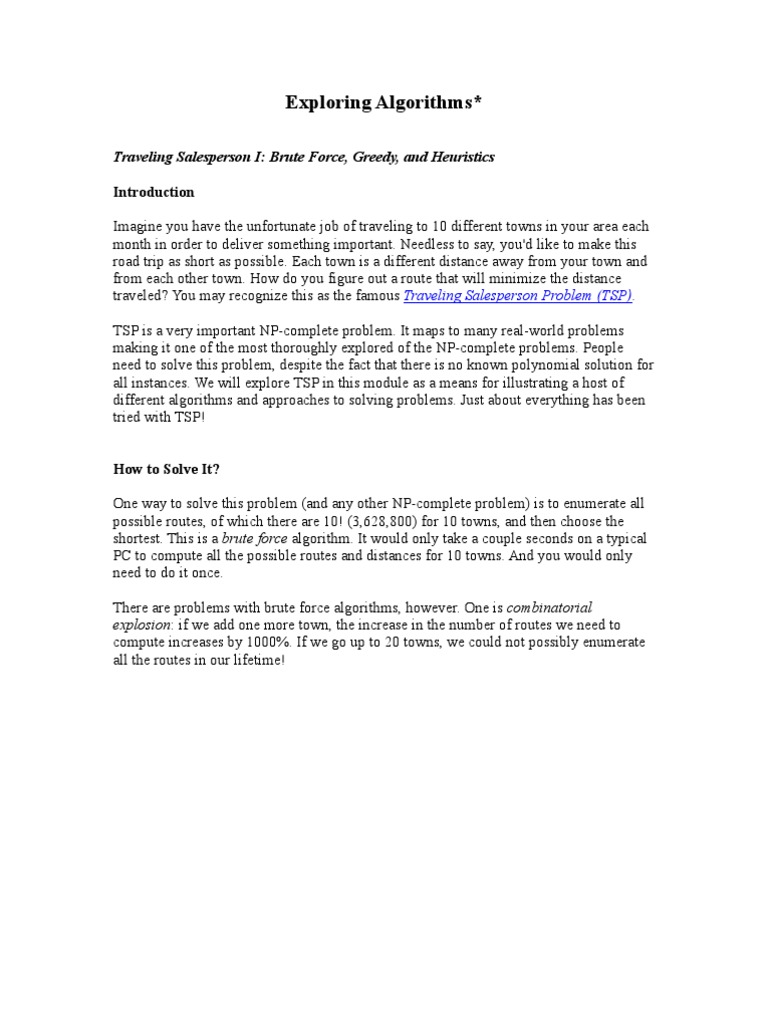 Exploring Algorithms*

Traveling Salesperson I: Brute Force, Greedy, and Heuristics

Introduction

Imagine you have the unfortunate job of traveling to 10 different towns in your area each month in order to deliver something important. Needless to say, you'd like to make this road trip as short as possible. Each town is a different distance away from your town and from each other town. How do you figure out a route that will minimize the distance traveled? You may recognize this as the famous Traveling Salesperson Problem (TSP).

TSP is a very important NP-complete problem. It maps to many real-world problems making it one of the most thoroughly explored of the NP-complete problems. People need to solve this problem, despite the fact that there is no known polynomial solution for all instances. We will explore TSP in this module as a means for illustrating a host of different algorithms and approaches to solving problems. Just about everything has been tried with TSP!

How to Solve It?

One way to solve this problem (and any other NP-complete problem) is to enumerate all possible routes, of which there are 10! (3,628,800) for 10 towns, and then choose the shortest. This is a brute force algorithm. It would only take a couple seconds on a typical PC to compute all the possible routes and distances for 10 towns. And you would only need to do it once.

There are problems with brute force algorithms, however. One is combinatorial explosion: if we add one more town, the increase in the number of routes we need to compute increases by 1000%. If we go up to 20 towns, we could not possibly enumerate all the routes in our lifetime!